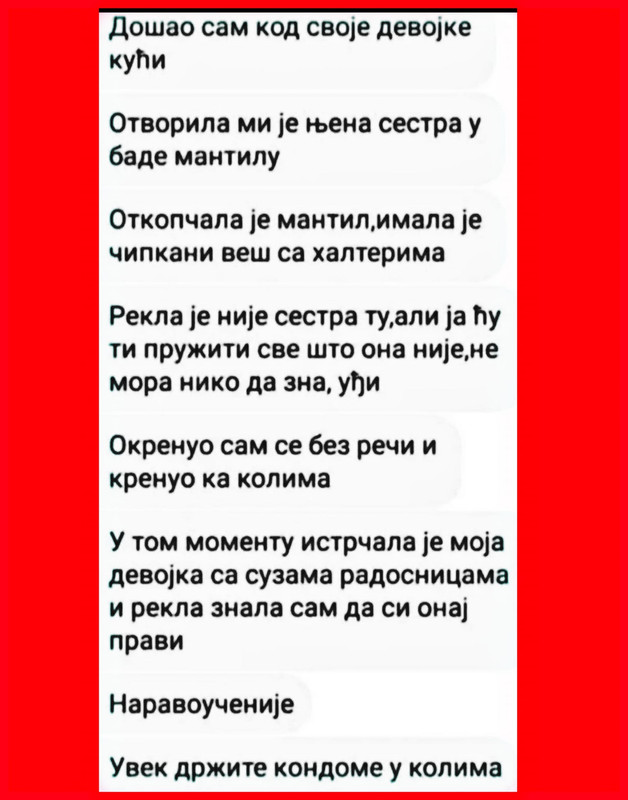 Дошао сам код своје девојке кући

Отворила ми је њена сестра у баде мантилу

Откопчала је мантил,имала је чипкани веш са халтерима

Рекла је није сестра ту,али ја ћу ти пружити све што она није,не мора нико да зна, уђи

Окренуо сам се без речи и кренуо ка колима

У том моменту истрчала је моја девојка са сузама радосницама и рекла знала сам да си онај прави

Наравоученије

Увек држите кондоме у колима